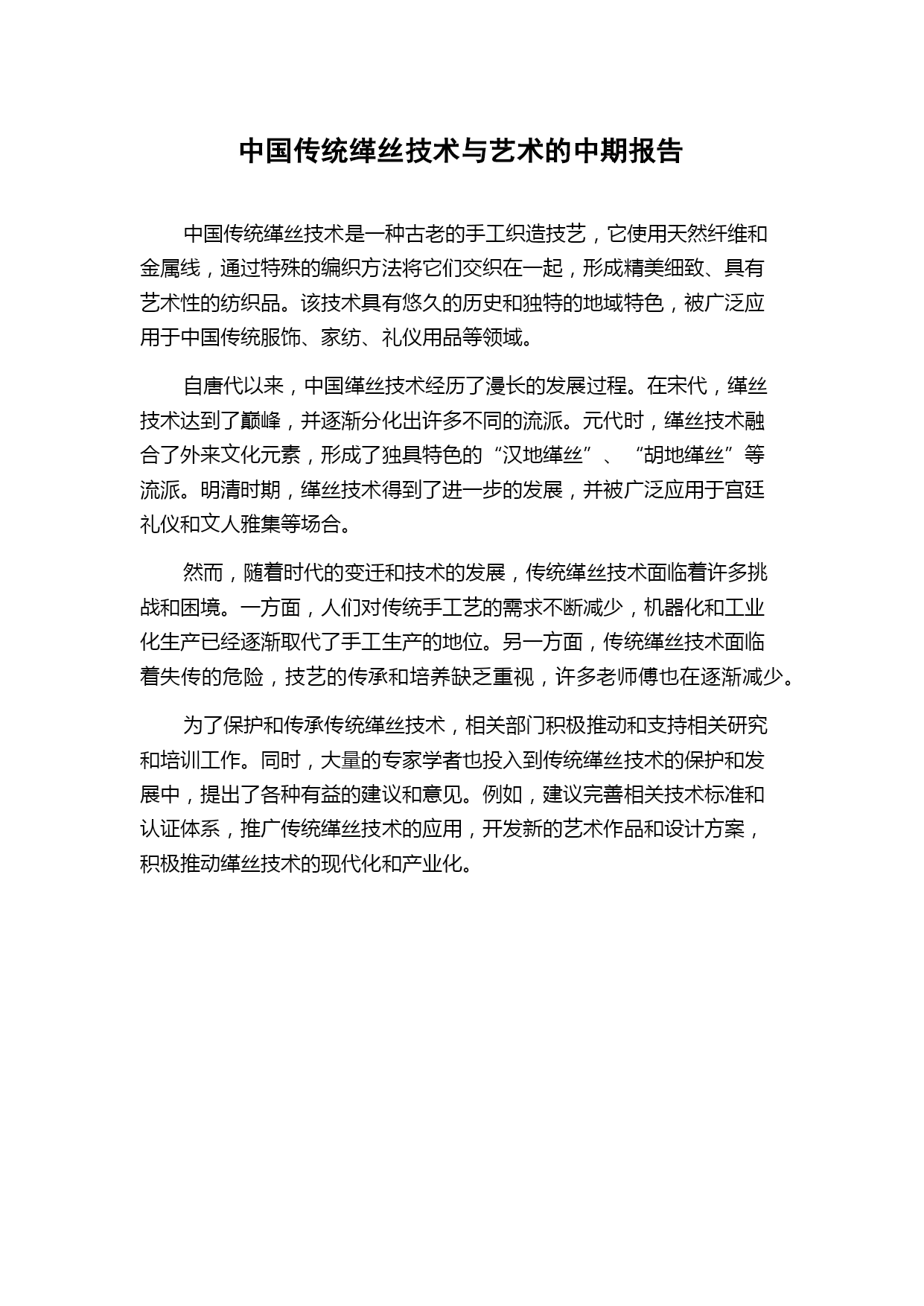 中国传统缂丝技术与艺术的中期报告

中国传统缂丝技术是一种古老的手工织造技艺，它使用天然纤维和金属线，通过特殊的编织方法将它们交织在一起，形成精美细致、具有艺术性的纺织品。该技术具有悠久的历史和独特的地域特色，被广泛应用于中国传统服饰、家纺、礼仪用品等领域。

自唐代以来，中国缂丝技术经历了漫长的发展过程。在宋代，缂丝技术达到了巅峰，并逐渐分化出许多不同的流派。元代时，缂丝技术融合了外来文化元素，形成了独具特色的“汉地缂丝”、“胡地缂丝”等流派。明清时期，缂丝技术得到了进一步的发展，并被广泛应用于宫廷礼仪和文人雅集等场合。

然而，随着时代的变迁和技术的发展，传统缂丝技术面临着许多挑战和困境。一方面，人们对传统手工艺的需求不断减少，机器化和工业化生产已经逐渐取代了手工生产的地位。另一方面，传统缂丝技术面临着失传的危险，技艺的传承和培养缺乏重视，许多老师傅也在逐渐减少。

为了保护和传承传统缂丝技术，相关部门积极推动和支持相关研究和培训工作。同时，大量的专家学者也投入到传统缂丝技术的保护和发展中，提出了各种有益的建议和意见。例如，建议完善相关技术标准和认证体系，推广传统缂丝技术的应用，开发新的艺术作品和设计方案，积极推动缂丝技术的现代化和产业化。